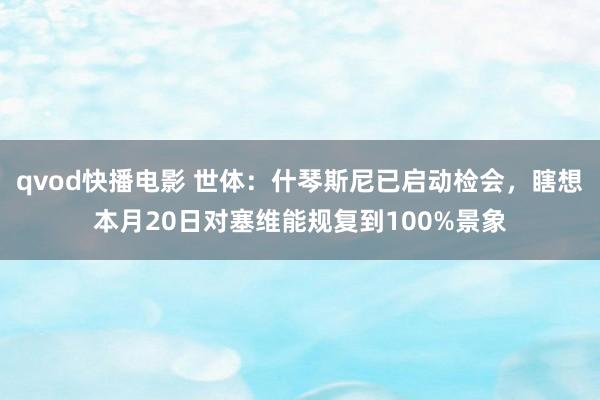 qvod快播电影 世体：什琴斯尼已启动检会，瞎想本月20日对塞维能规复到100%景象